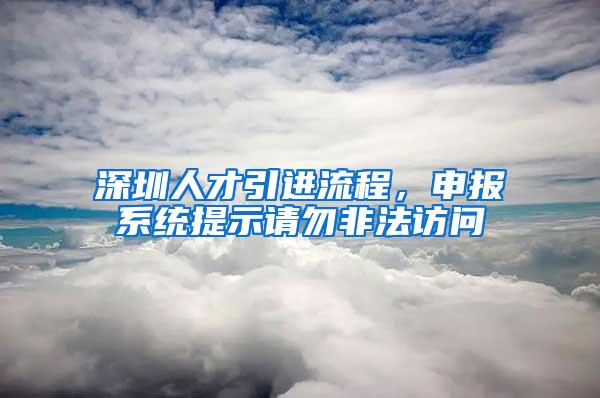 深圳人才引进流程，申报系统提示请勿非法访问